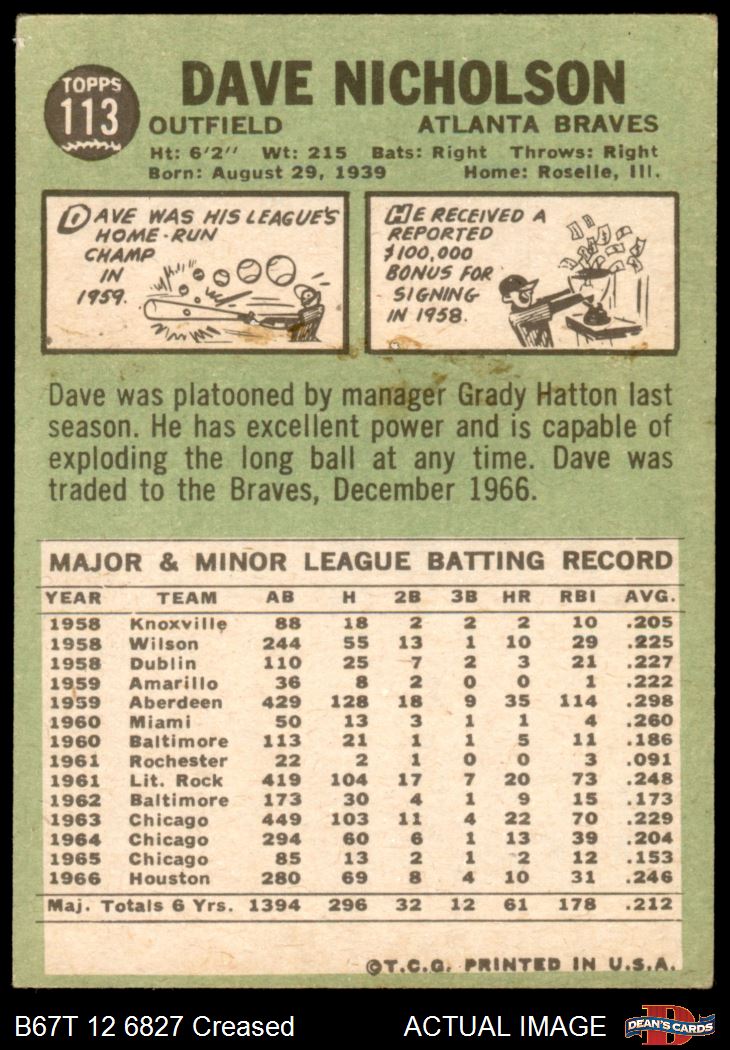 TOPPS 113

DAVE NICHOLSON

OUTFIELD ATLANTA BRAVES

Ht: 6'2" Wt: 215 Bats: Right Throws: Right
Born: August 29, 1939 Home: Roselle, Ill.

DAVE WAS HIS LEAGUE'S HOME-RUN CHAMP IN 1959.

HE RECEIVED A REPORTED $100,000 BONUS FOR SIGNING IN 1958.

Dave was platooned by manager Grady Hatton last season. He has excellent power and is capable of exploding the long ball at any time. Dave was traded to the Braves, December 1966.

MAJOR & MINOR LEAGUE BATTING RECORD

| YEAR | TEAM | AB | H | 2B | 3B | HR | RBI | AVG. |
|---|---|---|---|---|---|---|---|---|
| 1958 | Knoxville | 88 | 18 | 2 | 2 | 2 | 10 | .205 |
| 1958 | Wilson | 244 | 55 | 13 | 1 | 10 | 29 | .225 |
| 1958 | Dublin | 110 | 25 | 7 | 2 | 3 | 21 | .227 |
| 1959 | Amarillo | 36 | 8 | 2 | 0 | 0 | 1 | .222 |
| 1959 | Aberdeen | 429 | 128 | 18 | 9 | 35 | 114 | .298 |
| 1960 | Miami | 50 | 13 | 3 | 1 | 1 | 4 | .260 |
| 1960 | Baltimore | 113 | 21 | 1 | 1 | 5 | 11 | .186 |
| 1961 | Rochester | 22 | 2 | 1 | 0 | 0 | 3 | .091 |
| 1961 | Lit. Rock | 419 | 104 | 17 | 7 | 20 | 73 | .248 |
| 1962 | Baltimore | 173 | 30 | 4 | 1 | 9 | 15 | .173 |
| 1963 | Chicago | 449 | 103 | 11 | 4 | 22 | 70 | .229 |
| 1964 | Chicago | 294 | 60 | 6 | 1 | 13 | 39 | .204 |
| 1965 | Chicago | 85 | 13 | 2 | 1 | 2 | 12 | .153 |
| 1966 | Houston | 280 | 69 | 8 | 4 | 10 | 31 | .246 |
| Maj. Totals 6 Yrs. | | 1394 | 296 | 32 | 12 | 61 | 178 | .212 |

©T.C.G. PRINTED IN U.S.A.

B67T 12 6827 Creased ACTUAL IMAGE DEAN'S CARDS